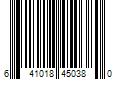 6 41018 45038 0